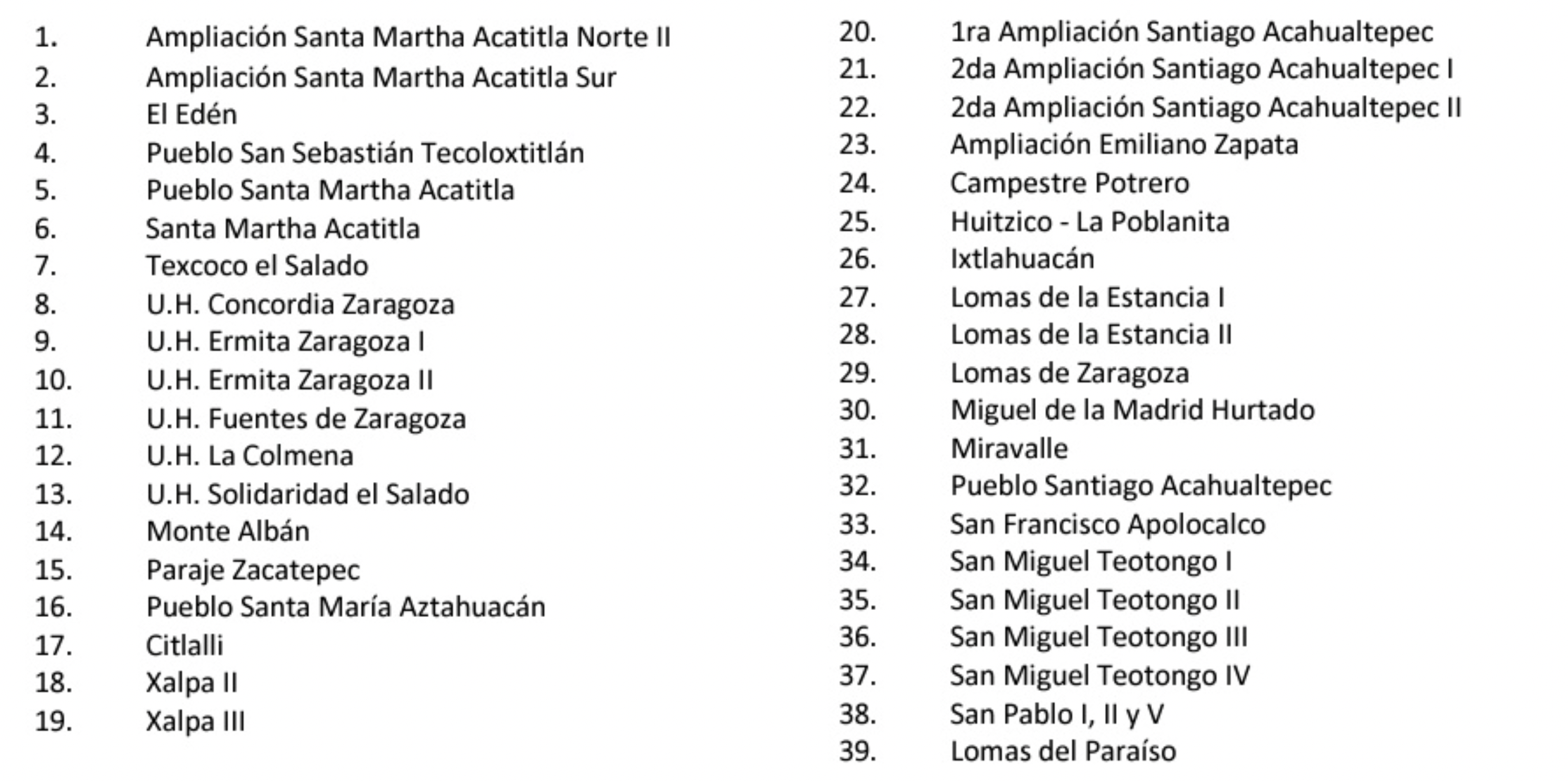 1. Ampliación Santa Martha Acatitla Norte II
2. Ampliación Santa Martha Acatitla Sur
3. El Edén
4. Pueblo San Sebastián Tecoloxtitlán
5. Pueblo Santa Martha Acatitla
6. Santa Martha Acatitla
7. Texcoco el Salado
8. U.H. Concordia Zaragoza
9. U.H. Ermita Zaragoza I
10. U.H. Ermita Zaragoza II
11. U.H. Fuentes de Zaragoza
12. U.H. La Colmena
13. U.H. Solidaridad el Salado
14. Monte Albán
15. Paraje Zacatepec
16. Pueblo Santa María Aztahuacán
17. Citlalli
18. Xalpa II
19. Xalpa III

20. 1ra Ampliación Santiago Acahualtepec
21. 2da Ampliación Santiago Acahualtepec I
22. 2da Ampliación Santiago Acahualtepec II
23. Ampliación Emiliano Zapata
24. Campestre Potrero
25. Huitzico - La Poblanita
26. Ixtlahuacán
27. Lomas de la Estancia I
28. Lomas de la Estancia II
29. Lomas de Zaragoza
30. Miguel de la Madrid Hurtado
31. Miravalle
32. Pueblo Santiago Acahualtepec
33. San Francisco Apolocalco
34. San Miguel Teotongo I
35. San Miguel Teotongo II
36. San Miguel Teotongo III
37. San Miguel Teotongo IV
38. San Pablo I, II y V
39. Lomas del Paraíso